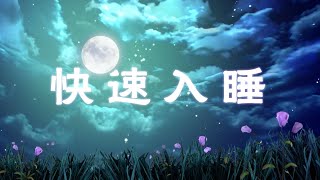 快速入睡